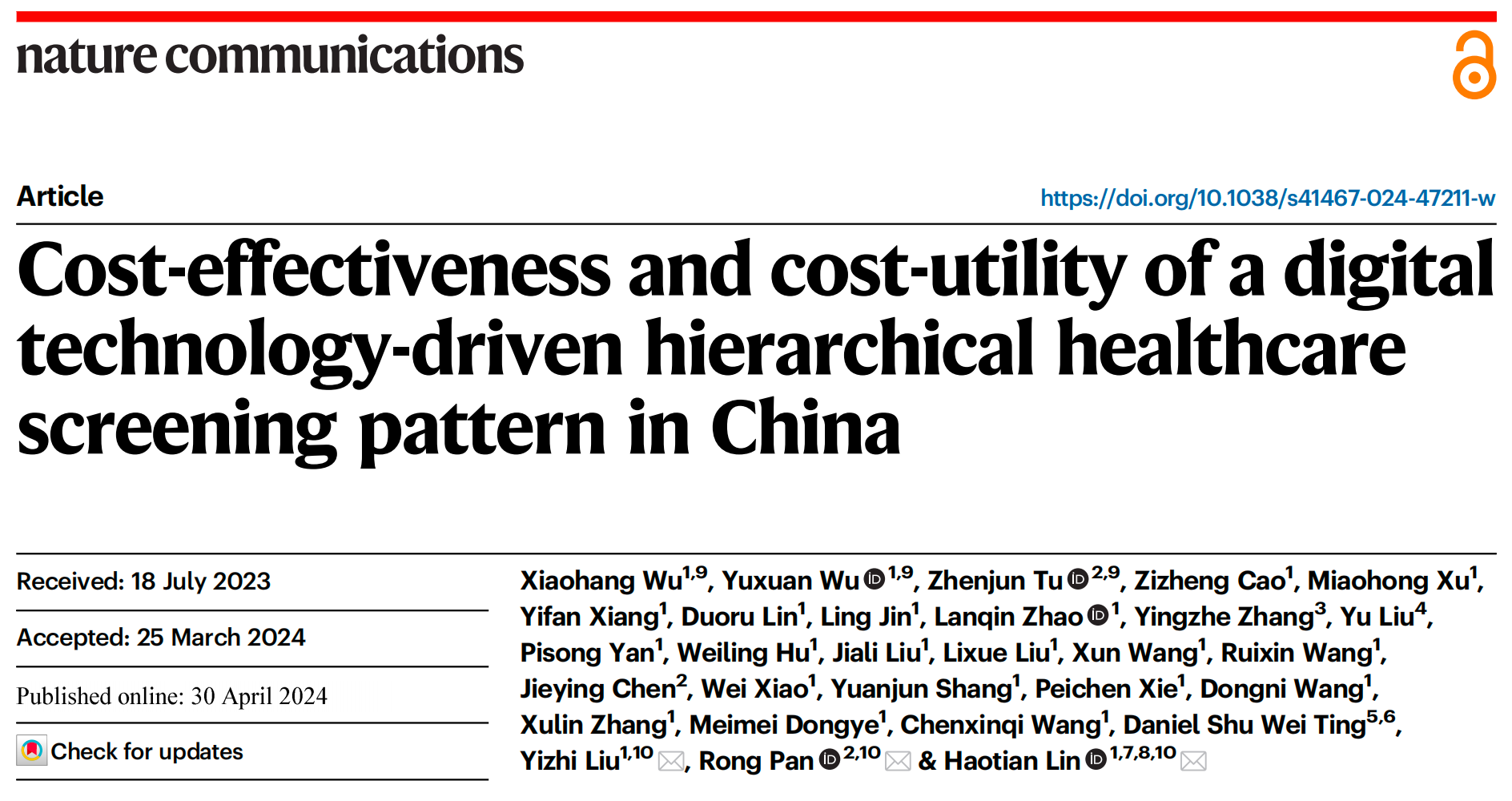 nature communications

Article

https://doi.org/10.1038/s41467-024-47211-w

Cost-effectiveness and cost-utility of a digital technology-driven hierarchical healthcare screening pattern in China

Received: 18 July 2023

Accepted: 25 March 2024

Published online: 30 April 2024

Check for updates

Xiaohang Wu$^{1,9}$, Yuxuan Wu$^{1,9}$, Zhenjun Tu$^{2,9}$, Zizheng Cao$^{1}$, Miaohong Xu$^{1}$, Yifan Xiang$^{1}$, Duoru Lin$^{1}$, Ling Jin$^{1}$, Lanqin Zhao$^{1}$, Yingzhe Zhang$^{3}$, Yu Liu$^{4}$, Pisong Yan$^{1}$, Weiling Hu$^{1}$, Jiali Liu$^{1}$, Lixue Liu$^{1}$, Xun Wang$^{1}$, Ruixin Wang$^{1}$, Jieying Chen$^{2}$, Wei Xiao$^{1}$, Yuanjun Shang$^{1}$, Peichen Xie$^{1}$, Dongni Wang$^{1}$, Xulin Zhang$^{1}$, Meimei Dongye$^{1}$, Chenxinqi Wang$^{1}$, Daniel Shu Wei Ting$^{5,6}$, Yizhi Liu$^{1,10}$, Rong Pan$^{2,10}$ & Haotian Lin$^{1,7,8,10}$